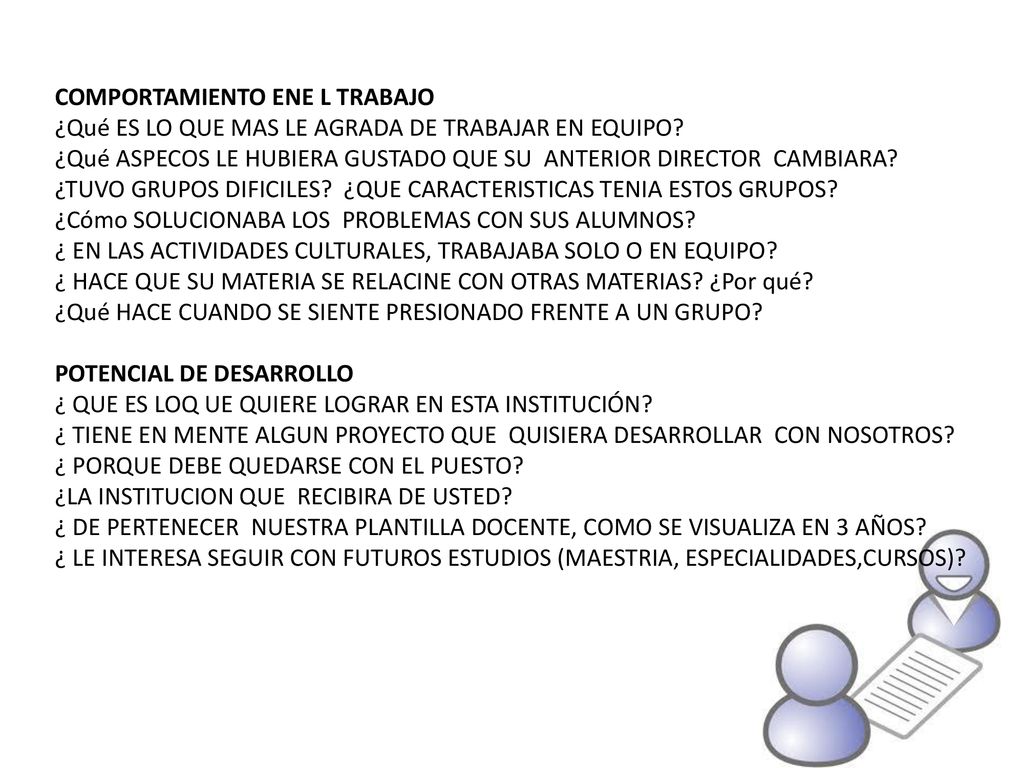 COMPORTAMIENTO ENE L TRABAJO
¿Qué ES LO QUE MAS LE AGRADA DE TRABAJAR EN EQUIPO?
¿Qué ASPECOS LE HUBIERA GUSTADO QUE SU ANTERIOR DIRECTOR CAMBIARA?
¿TUVO GRUPOS DIFICILES? ¿QUE CARACTERISTICAS TENIA ESTOS GRUPOS?
¿Cómo SOLUCIONABA LOS PROBLEMAS CON SUS ALUMNOS?
¿ EN LAS ACTIVIDADES CULTURALES, TRABAJABA SOLO O EN EQUIPO?
¿ HACE QUE SU MATERIA SE RELACINE CON OTRAS MATERIAS? ¿Por qué?
¿Qué HACE CUANDO SE SIENTE PRESIONADO FRENTE A UN GRUPO?

POTENCIAL DE DESARROLLO
¿ QUE ES LOQ UE QUIERE LOGRAR EN ESTA INSTITUCIÓN?
¿ TIENE EN MENTE ALGUN PROYECTO QUE QUISIERA DESARROLLAR CON NOSOTROS?
¿ PORQUE DEBE QUEDARSE CON EL PUESTO?
¿LA INSTITUCION QUE RECIBIRA DE USTED?
¿ DE PERTENECER NUESTRA PLANTILLA DOCENTE, COMO SE VISUALIZA EN 3 AÑOS?
¿ LE INTERESA SEGUIR CON FUTUROS ESTUDIOS (MAESTRIA, ESPECIALIDADES,CURSOS)?